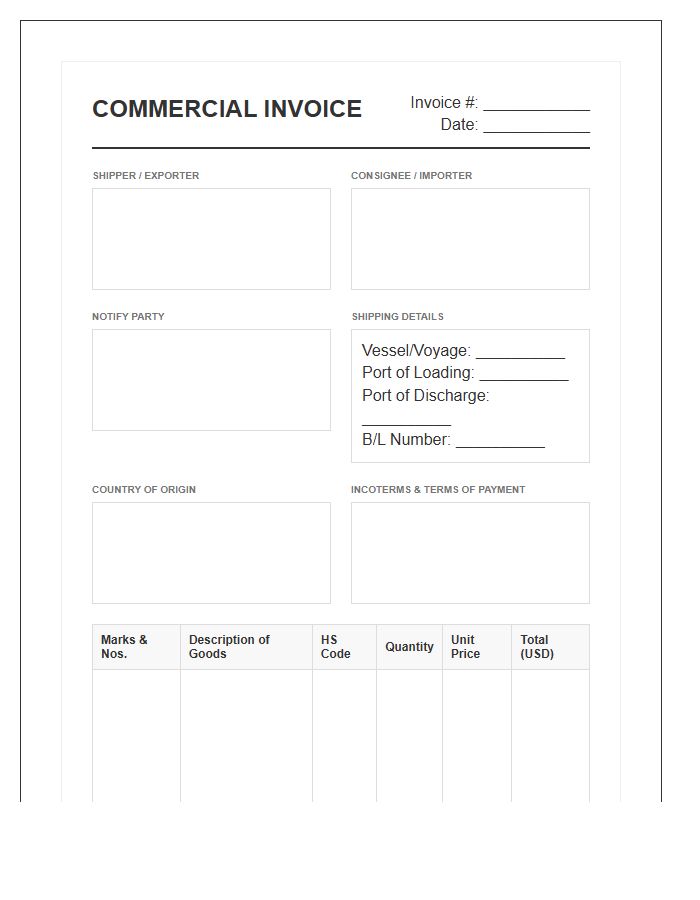 COMMERCIAL INVOICE

Invoice #: ____
Date: ____

SHIPPER / EXPORTER

CONSIGNEE / IMPORTER

NOTIFY PARTY

SHIPPING DETAILS

Vessel/Voyage: ____
Port of Loading: ____
Port of Discharge: ____
B/L Number: ____

COUNTRY OF ORIGIN

INCOTERMS & TERMS OF PAYMENT

| Marks & Nos. | Description of Goods | HS Code | Quantity | Unit Price | Total (USD) |
|---|---|---|---|---|---|
| | | | | | |